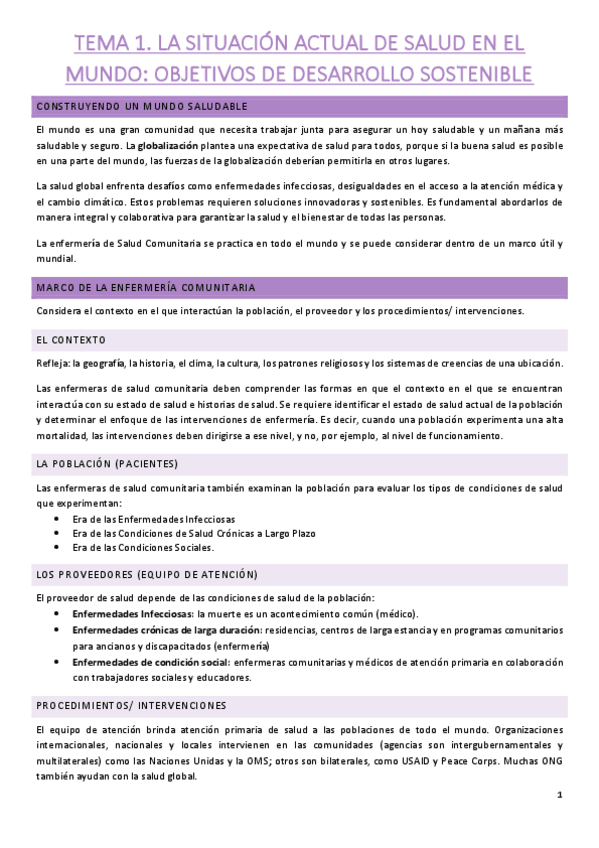 TEMA 1. LA SITUACIÓN ACTUAL DE SALUD EN EL MUNDO: OBJETIVOS DE DESARROLLO SOSTENIBLE

CONSTRUYENDO UN MUNDO SALUDABLE

El mundo es una gran comunidad que necesita trabajar junta para asegurar un hoy saludable y un mañana más saludable y seguro. La globalización plantea una expectativa de salud para todos, porque si la buena salud es posible en una parte del mundo, las fuerzas de la globalización deberían permitirla en otros lugares.

La salud global enfrenta desafíos como enfermedades infecciosas, desigualdades en el acceso a la atención médica y el cambio climático. Estos problemas requieren soluciones innovadoras y sostenibles. Es fundamental abordarlos de manera integral y colaborativa para garantizar la salud y el bienestar de todas las personas.

La enfermería de Salud Comunitaria se practica en todo el mundo y se puede considerar dentro de un marco útil y mundial.

MARCO DE LA ENFERMERÍA COMUNITARIA

Considera el contexto en el que interactúan la población, el proveedor y los procedimientos/ intervenciones.

EL CONTEXTO

Refleja: la geografía, la historia, el clima, la cultura, los patrones religiosos y los sistemas de creencias de una ubicación.

Las enfermeras de salud comunitaria deben comprender las formas en que el contexto en el que se encuentran interactúa con su estado de salud e historias de salud. Se requiere identificar el estado de salud actual de la población y determinar el enfoque de las intervenciones de enfermería. Es decir, cuando una población experimenta una alta mortalidad, las intervenciones deben dirigirse a ese nivel, y no, por ejemplo, al nivel de funcionamiento.

LA POBLACIÓN (PACIENTES)

Las enfermeras de salud comunitaria también examinan la población para evaluar los tipos de condiciones de salud que experimentan:
• Era de las Enfermedades Infecciosas
• Era de las Condiciones de Salud Crónicas a Largo Plazo
• Era de las Condiciones Sociales.

LOS PROVEEDORES (EQUIPO DE ATENCIÓN)

El proveedor de salud depende de las condiciones de salud de la población:
• Enfermedades Infecciosas: la muerte es un acontecimiento común (médico).
• Enfermedades crónicas de larga duración: residencias, centros de larga estancia y en programas comunitarios para ancianos y discapacitados (enfermería)
• Enfermedades de condición social: enfermeras comunitarias y médicos de atención primaria en colaboración con trabajadores sociales y educadores.

PROCEDIMIENTOS/ INTERVENCIONES

El equipo de atención brinda atención primaria de salud a las poblaciones de todo el mundo. Organizaciones internacionales, nacionales y locales intervienen en las comunidades (agencias son intergubernamentales y multilaterales) como las Naciones Unidas y la OMS; otros son bilaterales, como USAID y Peace Corps. Muchas ONG también ayudan con la salud global.

1